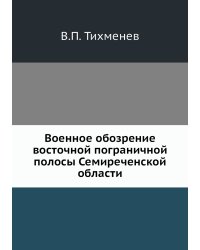 В.П. Тихменев

Военное обозрение восточной пограничной полосы Семиреченской области